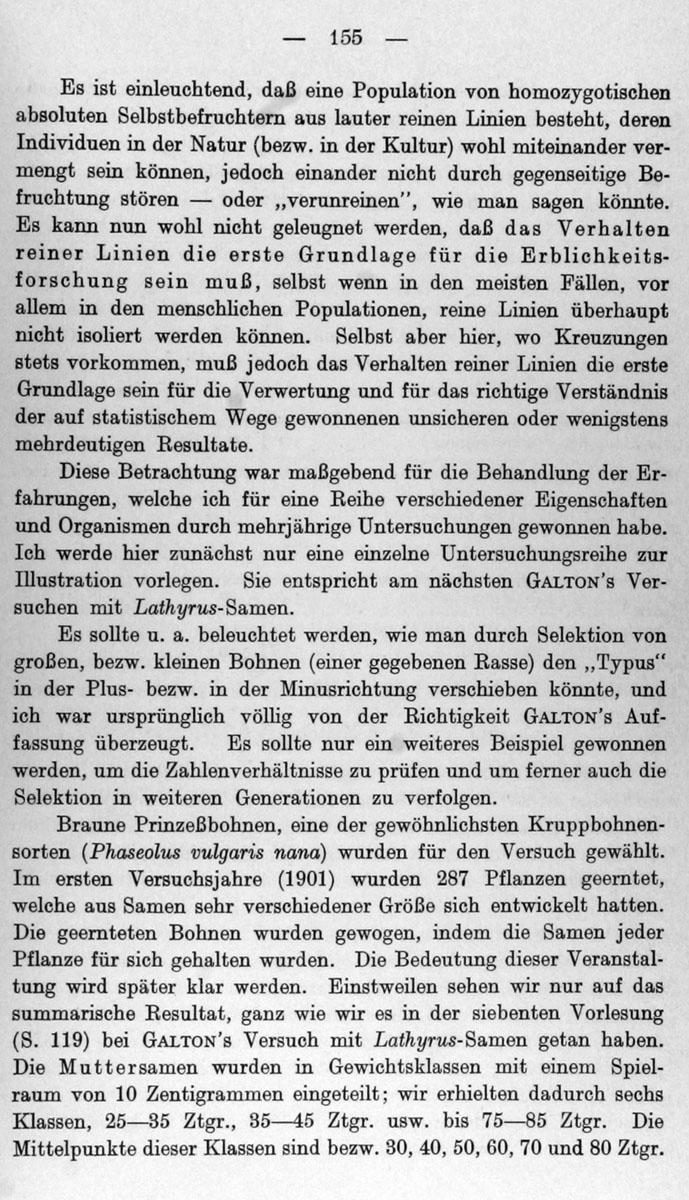 — 155 —

Es ist einleuchtend, daß eine Population von homozygotischen absoluten Selbstbefruchtern aus lauter reinen Linien besteht, deren Individuen in der Natur (bezw. in der Kultur) wohl miteinander vermengt sein können, jedoch einander nicht durch gegenseitige Befruchtung stören — oder „verunreinen", wie man sagen könnte. Es kann nun wohl nicht geleugnet werden, daß das Verhalten reiner Linien die erste Grundlage für die Erblichkeitsforschung sein muß, selbst wenn in den meisten Fällen, vor allem in den menschlichen Populationen, reine Linien überhaupt nicht isoliert werden können. Selbst aber hier, wo Kreuzungen stets vorkommen, muß jedoch das Verhalten reiner Linien die erste Grundlage sein für die Verwertung und für das richtige Verständnis der auf statistischem Wege gewonnenen unsicheren oder wenigstens mehrdeutigen Resultate.

Diese Betrachtung war maßgebend für die Behandlung der Erfahrungen, welche ich für eine Reihe verschiedener Eigenschaften und Organismen durch mehrjährige Untersuchungen gewonnen habe. Ich werde hier zunächst nur eine einzelne Untersuchungsreihe zur Illustration vorlegen. Sie entspricht am nächsten GALTON's Versuchen mit Lathyrus-Samen.

Es sollte u. a. beleuchtet werden, wie man durch Selektion von großen, bezw. kleinen Bohnen (einer gegebenen Rasse) den „Typus" in der Plus- bezw. in der Minusrichtung verschieben könnte, und ich war ursprünglich völlig von der Richtigkeit GALTON's Auffassung überzeugt. Es sollte nur ein weiteres Beispiel gewonnen werden, um die Zahlenverhältnisse zu prüfen und um ferner auch die Selektion in weiteren Generationen zu verfolgen.

Braune Prinzeßbohnen, eine der gewöhnlichsten Kruppbohnensorten (Phaseolus vulgaris nana) wurden für den Versuch gewählt. Im ersten Versuchsjahre (1901) wurden 287 Pflanzen geerntet, welche aus Samen sehr verschiedener Größe sich entwickelt hatten. Die geernteten Bohnen wurden gewogen, indem die Samen jeder Pflanze für sich gehalten wurden. Die Bedeutung dieser Veranstaltung wird später klar werden. Einstweilen sehen wir nur auf das summarische Resultat, ganz wie wir es in der siebenten Vorlesung (S. 119) bei GALTON's Versuch mit Lathyrus-Samen getan haben. Die Muttersamen wurden in Gewichtsklassen mit einem Spielraum von 10 Zentigrammen eingeteilt; wir erhielten dadurch sechs Klassen, 25—35 Ztgr., 35—45 Ztgr. usw. bis 75—85 Ztgr. Die Mittelpunkte dieser Klassen sind bezw. 30, 40, 50, 60, 70 und 80 Ztgr.